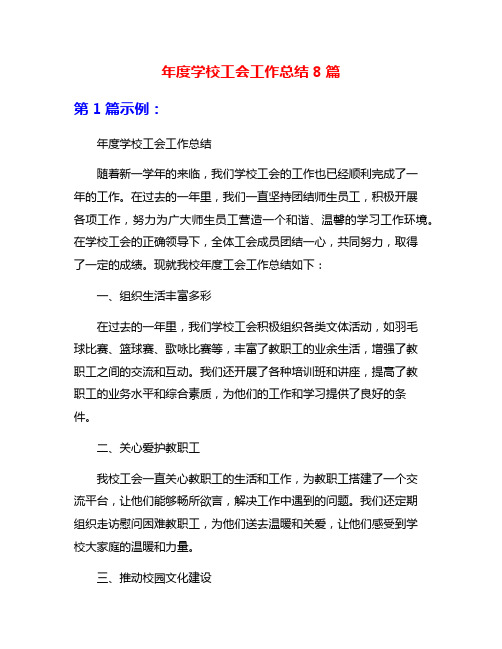 年度学校工会工作总结 8 篇

第 1 篇示例：

年度学校工会工作总结

随着新一学年的来临，我们学校工会的工作也已经顺利完成了一年的工作。在过去的一年里，我们一直坚持团结师生员工，积极开展各项工作，努力为广大师生员工营造一个和谐、温馨的学习工作环境。在学校工会的正确领导下，全体工会成员团结一心，共同努力，取得了一定的成绩。现就我校年度工会工作总结如下：

一、组织生活丰富多彩

在过去的一年里，我们学校工会积极组织各类文体活动，如羽毛球比赛、篮球赛、歌咏比赛等，丰富了教职工的业余生活，增强了教职工之间的交流和互动。我们还开展了各种培训班和讲座，提高了教职工的业务水平和综合素质，为他们的工作和学习提供了良好的条件。

二、关心爱护教职工

我校工会一直关心教职工的生活和工作，为教职工搭建了一个交流平台，让他们能够畅所欲言，解决工作中遇到的问题。我们还定期组织走访慰问困难教职工，为他们送去温暖和关爱，让他们感受到学校大家庭的温暖和力量。

三、推动校园文化建设